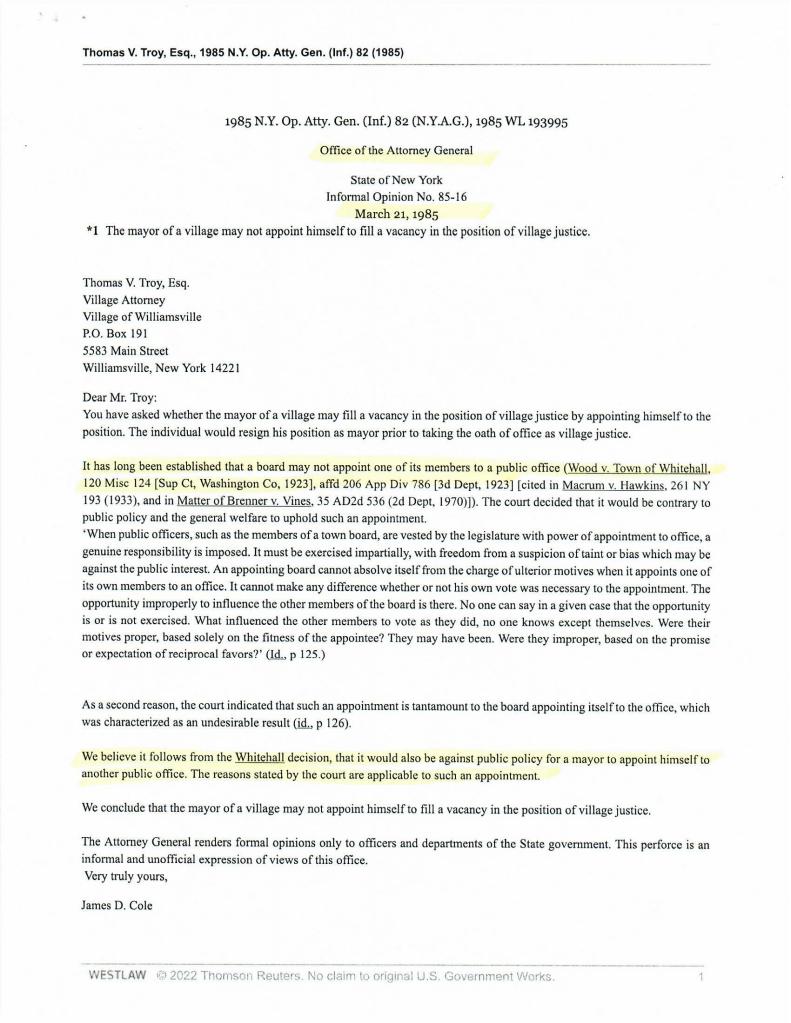 Thomas V. Troy, Esq., 1985 N.Y. Op. Atty. Gen. (Inf.) 82 (1985)

1985 N.Y. Op. Atty. Gen. (Inf.) 82 (N.Y.A.G.), 1985 WL 193995

Office of the Attorney General

State of New York
Informal Opinion No. 85-16
March 21, 1985

*1 The mayor of a village may not appoint himself to fill a vacancy in the position of village justice.

Thomas V. Troy, Esq.
Village Attorney
Village of Williamsville
P.O. Box 191
5583 Main Street
Williamsville, New York 14221

Dear Mr. Troy:
You have asked whether the mayor of a village may fill a vacancy in the position of village justice by appointing himself to the position. The individual would resign his position as mayor prior to taking the oath of office as village justice.

It has long been established that a board may not appoint one of its members to a public office (Wood v. Town of Whitehall, 120 Misc 124 [Sup Ct, Washington Co, 1923], affd 206 App Div 786 [3d Dept, 1923] [cited in Macrum v. Hawkins, 261 NY 193 (1933), and in Matter of Brenner v. Vines, 35 AD2d 536 (2d Dept, 1970)]). The court decided that it would be contrary to public policy and the general welfare to uphold such an appointment.
'When public officers, such as the members of a town board, are vested by the legislature with power of appointment to office, a genuine responsibility is imposed. It must be exercised impartially, with freedom from a suspicion of taint or bias which may be against the public interest. An appointing board cannot absolve itself from the charge of ulterior motives when it appoints one of its own members to an office. It cannot make any difference whether or not his own vote was necessary to the appointment. The opportunity improperly to influence the other members of the board is there. No one can say in a given case that the opportunity is or is not exercised. What influenced the other members to vote as they did, no one knows except themselves. Were their motives proper, based solely on the fitness of the appointee? They may have been. Were they improper, based on the promise or expectation of reciprocal favors?' (Id., p 125.)

As a second reason, the court indicated that such an appointment is tantamount to the board appointing itself to the office, which was characterized as an undesirable result (id., p 126).

We believe it follows from the Whitehall decision, that it would also be against public policy for a mayor to appoint himself to another public office. The reasons stated by the court are applicable to such an appointment.

We conclude that the mayor of a village may not appoint himself to fill a vacancy in the position of village justice.

The Attorney General renders formal opinions only to officers and departments of the State government. This perforce is an informal and unofficial expression of views of this office.
Very truly yours,

James D. Cole

WESTLAW © 2022 Thomson Reuters. No claim to original U.S. Government Works. 1